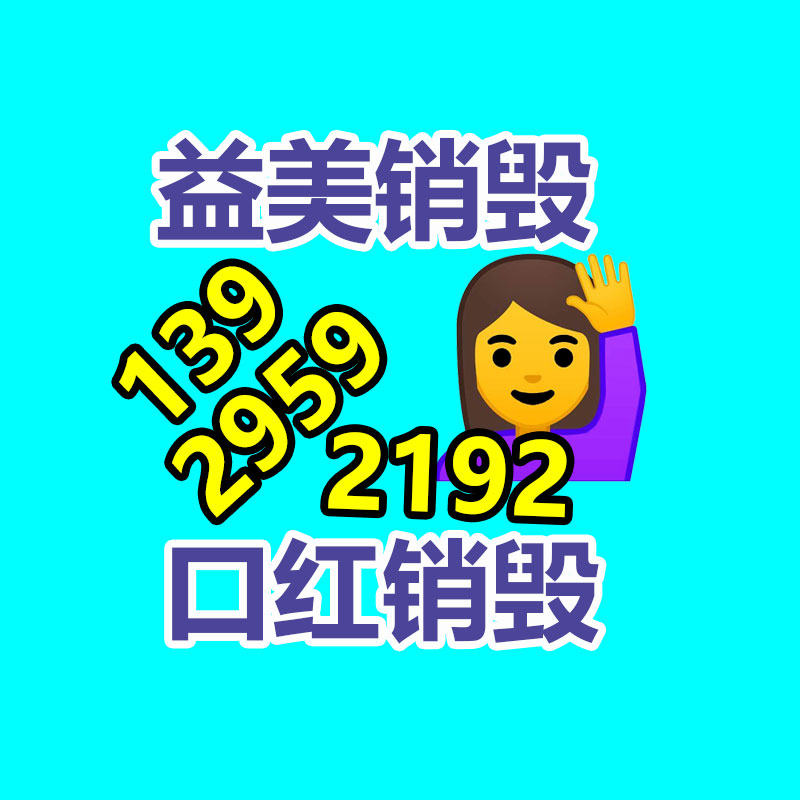 益美销毁

139
2959
2192

口红销毁